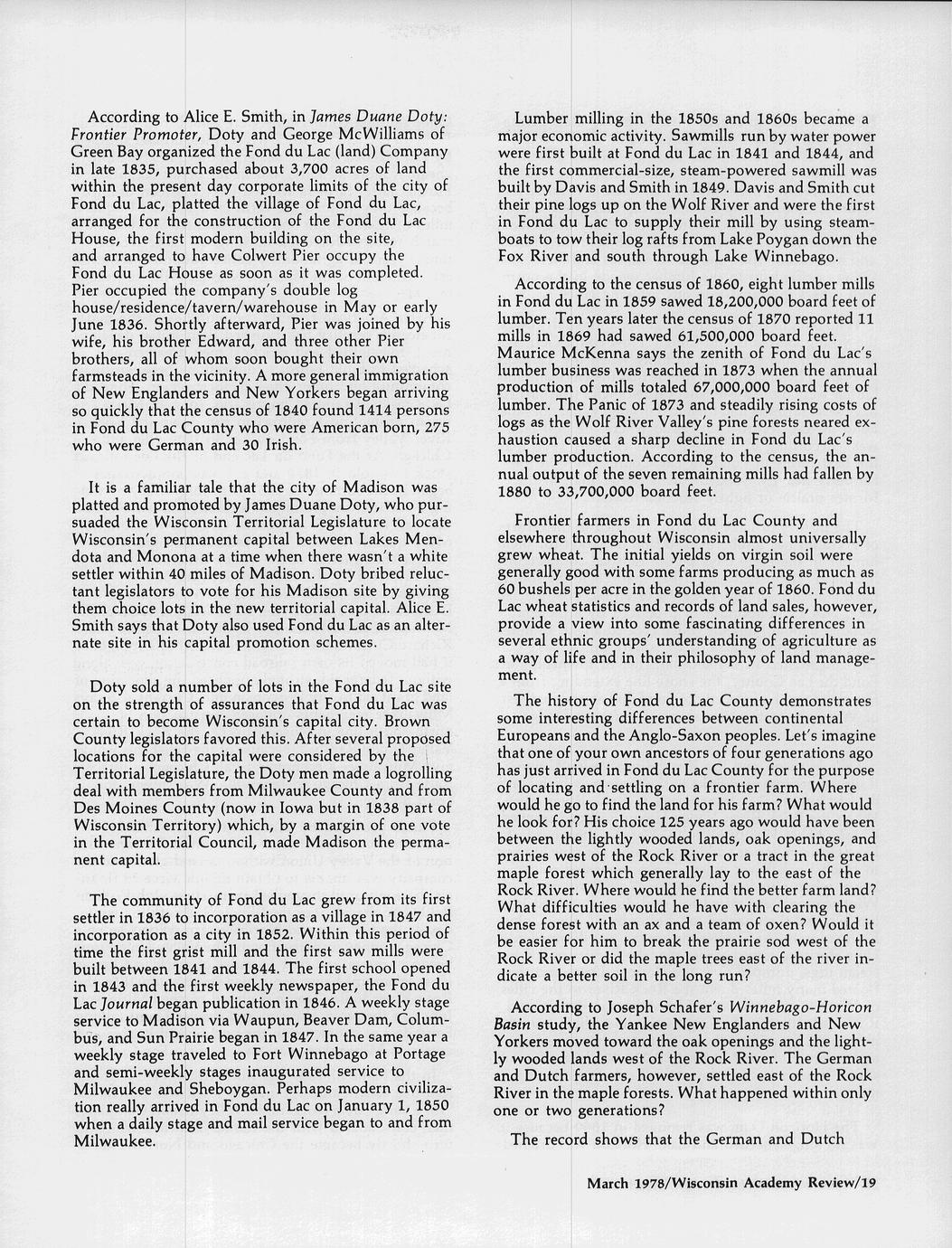 According to Alice E. Smith, in James Duane Doty: Frontier Promoter, Doty and George McWilliams of Green Bay organized the Fond du Lac (land) Company in late 1835, purchased about 3,700 acres of land within the present day corporate limits of the city of Fond du Lac, platted the village of Fond du Lac, arranged for the construction of the Fond du Lac House, the first modern building on the site, and arranged to have Colwert Pier occupy the Fond du Lac House as soon as it was completed. Pier occupied the company's double log house/residence/tavern/warehouse in May or early June 1836. Shortly afterward, Pier was joined by his wife, his brother Edward, and three other Pier brothers, all of whom soon bought their own farmsteads in the vicinity. A more general immigration of New Englanders and New Yorkers began arriving so quickly that the census of 1840 found 1414 persons in Fond du Lac County who were American born, 275 who were German and 30 Irish.

It is a familiar tale that the city of Madison was platted and promoted by James Duane Doty, who pursuaded the Wisconsin Territorial Legislature to locate Wisconsin's permanent capital between Lakes Mendota and Monona at a time when there wasn't a white settler within 40 miles of Madison. Doty bribed reluctant legislators to vote for his Madison site by giving them choice lots in the new territorial capital. Alice E. Smith says that Doty also used Fond du Lac as an alternate site in his capital promotion schemes.

Doty sold a number of lots in the Fond du Lac site on the strength of assurances that Fond du Lac was certain to become Wisconsin's capital city. Brown County legislators favored this. After several proposed locations for the capital were considered by the Territorial Legislature, the Doty men made a logrolling deal with members from Milwaukee County and from Des Moines County (now in Iowa but in 1838 part of Wisconsin Territory) which, by a margin of one vote in the Territorial Council, made Madison the permanent capital.

The community of Fond du Lac grew from its first settler in 1836 to incorporation as a village in 1847 and incorporation as a city in 1852. Within this period of time the first grist mill and the first saw mills were built between 1841 and 1844. The first school opened in 1843 and the first weekly newspaper, the Fond du Lac Journal began publication in 1846. A weekly stage service to Madison via Waupun, Beaver Dam, Columbus, and Sun Prairie began in 1847. In the same year a weekly stage traveled to Fort Winnebago at Portage and semi-weekly stages inaugurated service to Milwaukee and Sheboygan. Perhaps modern civilization really arrived in Fond du Lac on January 1, 1850 when a daily stage and mail service began to and from Milwaukee.

Lumber milling in the 1850s and 1860s became a major economic activity. Sawmills run by water power were first built at Fond du Lac in 1841 and 1844, and the first commercial-size, steam-powered sawmill was built by Davis and Smith in 1849. Davis and Smith cut their pine logs up on the Wolf River and were the first in Fond du Lac to supply their mill by using steamboats to tow their log rafts from Lake Poygan down the Fox River and south through Lake Winnebago.

According to the census of 1860, eight lumber mills in Fond du Lac in 1859 sawed 18,200,000 board feet of lumber. Ten years later the census of 1870 reported 11 mills in 1869 had sawed 61,500,000 board feet. Maurice McKenna says the zenith of Fond du Lac's lumber business was reached in 1873 when the annual production of mills totaled 67,000,000 board feet of lumber. The Panic of 1873 and steadily rising costs of logs as the Wolf River Valley's pine forests neared exhaustion caused a sharp decline in Fond du Lac's lumber production. According to the census, the annual output of the seven remaining mills had fallen by 1880 to 33,700,000 board feet.

Frontier farmers in Fond du Lac County and elsewhere throughout Wisconsin almost universally grew wheat. The initial yields on virgin soil were generally good with some farms producing as much as 60 bushels per acre in the golden year of 1860. Fond du Lac wheat statistics and records of land sales, however, provide a view into some fascinating differences in several ethnic groups' understanding of agriculture as a way of life and in their philosophy of land management.

The history of Fond du Lac County demonstrates some interesting differences between continental Europeans and the Anglo-Saxon peoples. Let's imagine that one of your own ancestors of four generations ago has just arrived in Fond du Lac County for the purpose of locating and settling on a frontier farm. Where would he go to find the land for his farm? What would he look for? His choice 125 years ago would have been between the lightly wooded lands, oak openings, and prairies west of the Rock River or a tract in the great maple forest which generally lay to the east of the Rock River. Where would he find the better farm land? What difficulties would he have with clearing the dense forest with an ax and a team of oxen? Would it be easier for him to break the prairie sod west of the Rock River or did the maple trees east of the river indicate a better soil in the long run?

According to Joseph Schafer's Winnebago-Horicon Basin study, the Yankee New Englanders and New Yorkers moved toward the oak openings and the lightly wooded lands west of the Rock River. The German and Dutch farmers, however, settled east of the Rock River in the maple forests. What happened within only one or two generations?

The record shows that the German and Dutch

March 1978/Wisconsin Academy Review/19